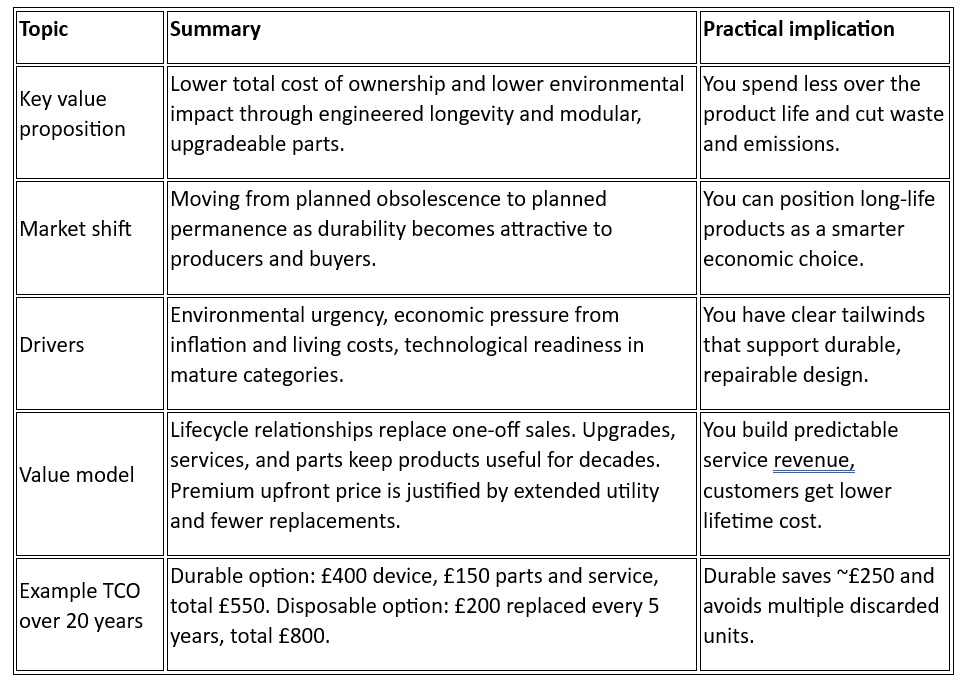 | Topic | Summary | Practical implication |
|---|---|---|
| Key value proposition | Lower total cost of ownership and lower environmental impact through engineered longevity and modular, upgradeable parts. | You spend less over the product life and cut waste and emissions. |
| Market shift | Moving from planned obsolescence to planned permanence as durability becomes attractive to producers and buyers. | You can position long-life products as a smarter economic choice. |
| Drivers | Environmental urgency, economic pressure from inflation and living costs, technological readiness in mature categories. | You have clear tailwinds that support durable, repairable design. |
| Value model | Lifecycle relationships replace one-off sales. Upgrades, services, and parts keep products useful for decades. Premium upfront price is justified by extended utility and fewer replacements. | You build predictable service revenue, customers get lower lifetime cost. |
| Example TCO over 20 years | Durable option: £400 device, £150 parts and service, total £550. Disposable option: £200 replaced every 5 years, total £800. | Durable saves ~£250 and avoids multiple discarded units. |